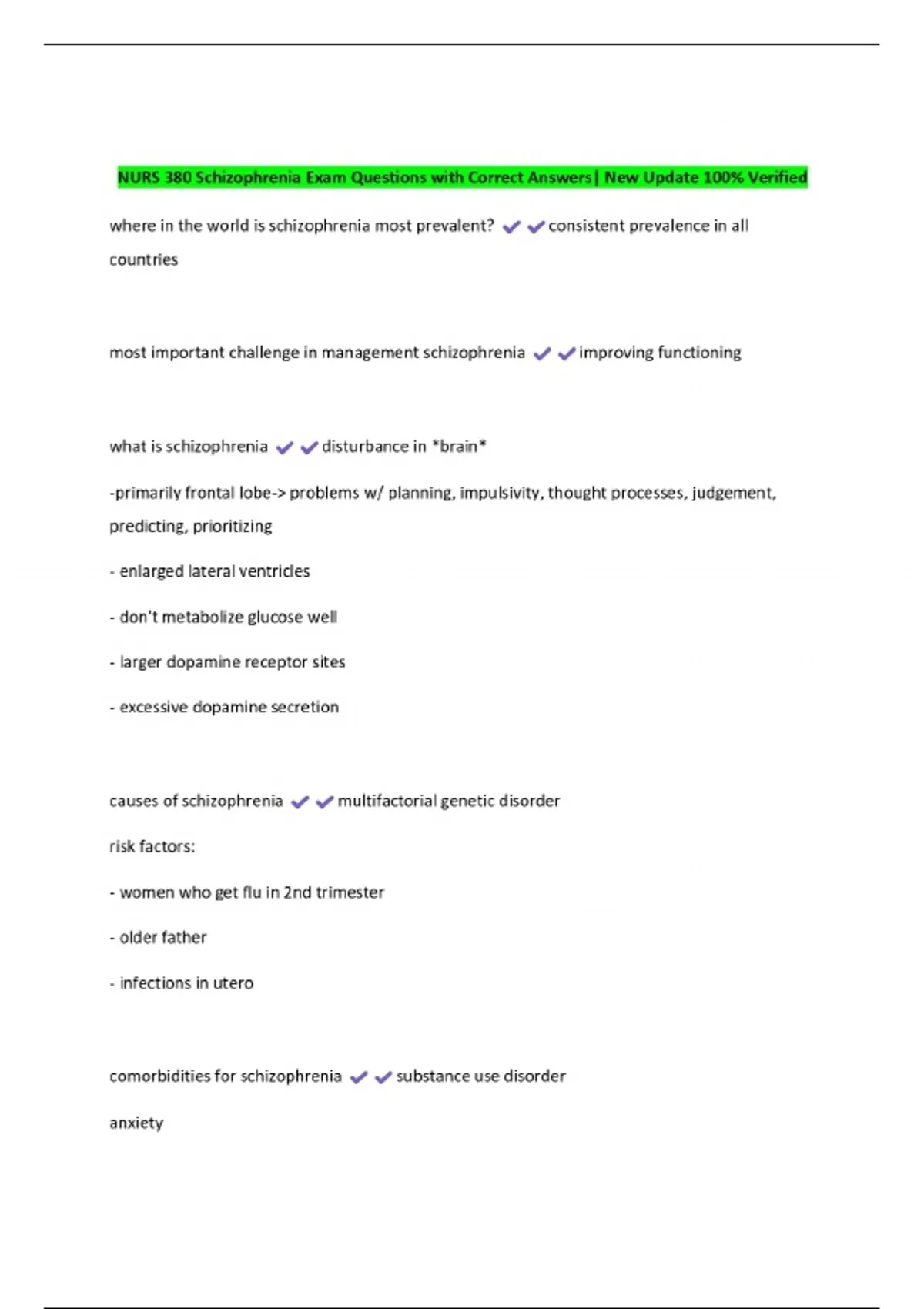 NURS 380 Schizophrenia Exam Questions with Correct Answers| New Update 100% Verified

where in the world is schizophrenia most prevalent? ✔✔consistent prevalence in all countries

most important challenge in management schizophrenia ✔✔improving functioning

what is schizophrenia ✔✔disturbance in *brain*

-primarily frontal lobe-> problems w/ planning, impulsivity, thought processes, judgement, predicting, prioritizing

- enlarged lateral ventricles

- don't metabolize glucose well

- larger dopamine receptor sites

- excessive dopamine secretion

causes of schizophrenia ✔✔multifactorial genetic disorder

risk factors:

- women who get flu in 2nd trimester

- older father

- infections in utero

comorbidities for schizophrenia ✔✔substance use disorder

anxiety